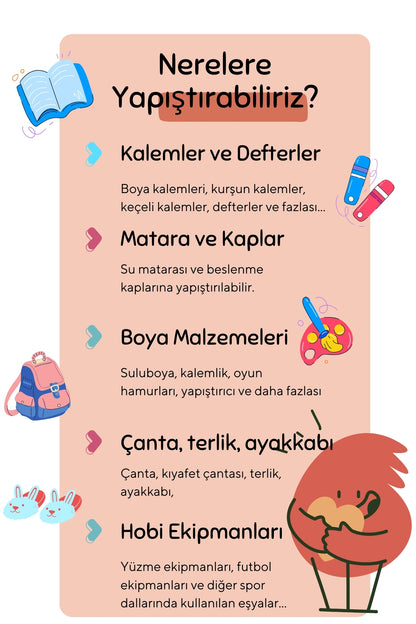 Nerelere Yapıştırabiliriz?

Kalemler ve Defterler

Boya kalemleri, kurşun kalemler, keçeli kalemler, defterler ve fazlası...

Matara ve Kaplar

Su matarası ve beslenme kaplarına yapıştırılabilir.

Boya Malzemeleri

Suluboya, kalemlik, oyun hamurları, yapıştırıcı ve daha fazlası

Çanta, terlik, ayakkabı

Çanta, kıyafet çantası, terlik, ayakkabı,

Hobi Ekipmanları

Yüzme ekipmanları, futbol ekipmanları ve diğer spor dallarında kullanılan eşyalar...